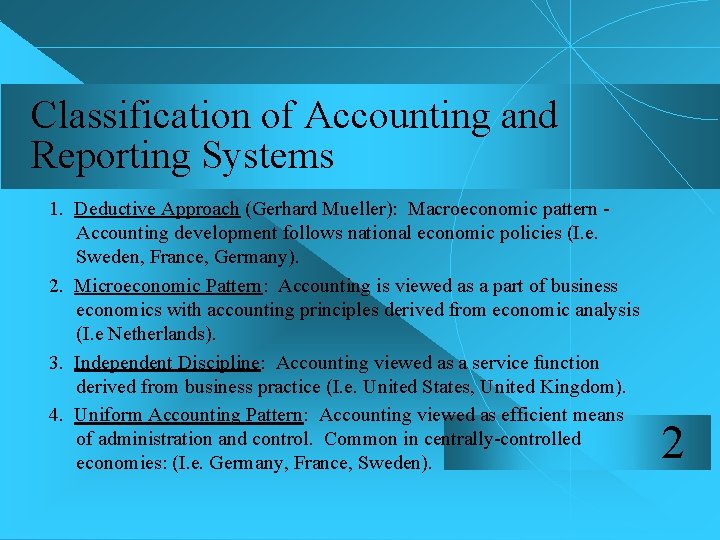 Classification of Accounting and Reporting Systems

1. Deductive Approach (Gerhard Mueller): Macroeconomic pattern - Accounting development follows national economic policies (I.e. Sweden, France, Germany).

2. Microeconomic Pattern: Accounting is viewed as a part of business economics with accounting principles derived from economic analysis (I.e Netherlands).

3. Independent Discipline: Accounting viewed as a service function derived from business practice (I.e. United States, United Kingdom).

4. Uniform Accounting Pattern: Accounting viewed as efficient means of administration and control. Common in centrally-controlled economies: (I.e. Germany, France, Sweden).

2